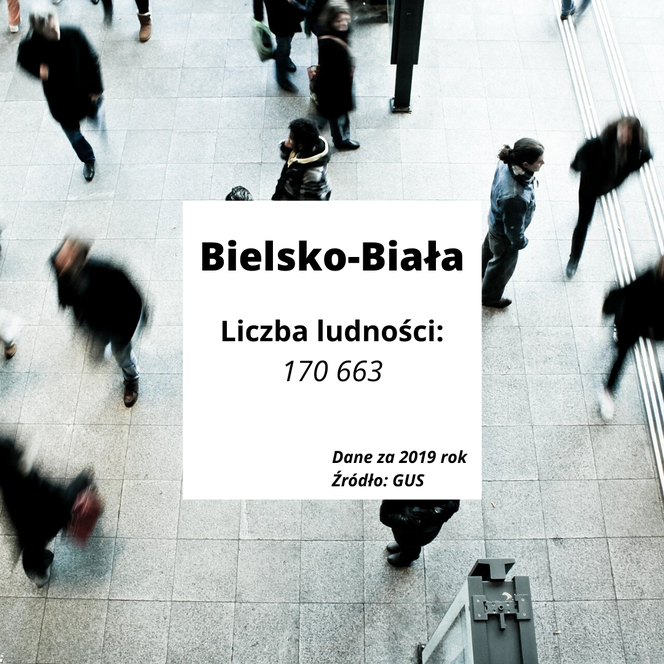 Bielsko-Biała

Liczba ludności:
170 663

Dane za 2019 rok
Źródło: GUS